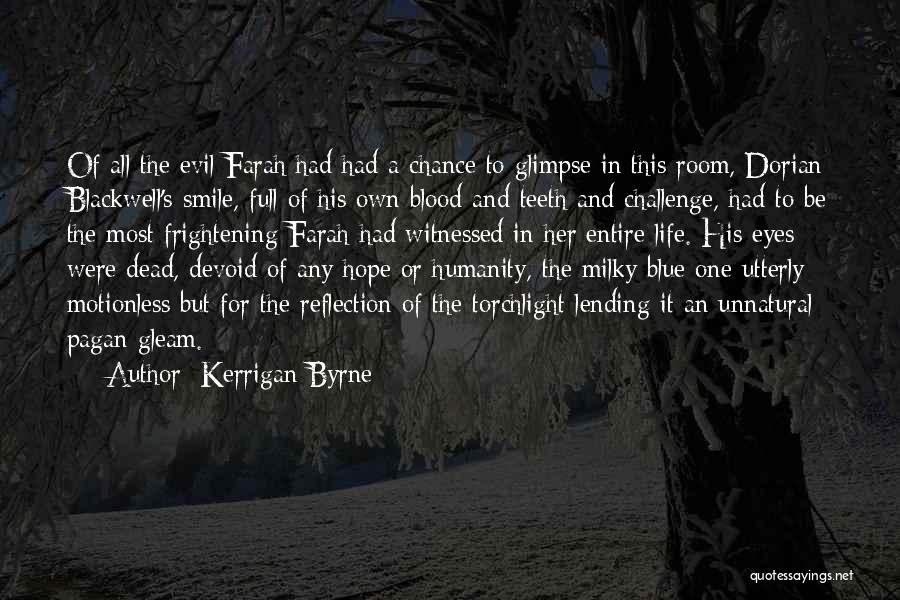 Of all the evil Farah had had a chance to glimpse in this room, Dorian Blackwell's smile, full of his own blood and teeth and challenge, had to be the most frightening Farah had witnessed in her entire life. His eyes were dead, devoid of any hope or humanity, the milky blue one utterly motionless but for the reflection of the torchlight lending it an unnatural pagan gleam.

Author: Kerrigan Byrne

quotessayings.net